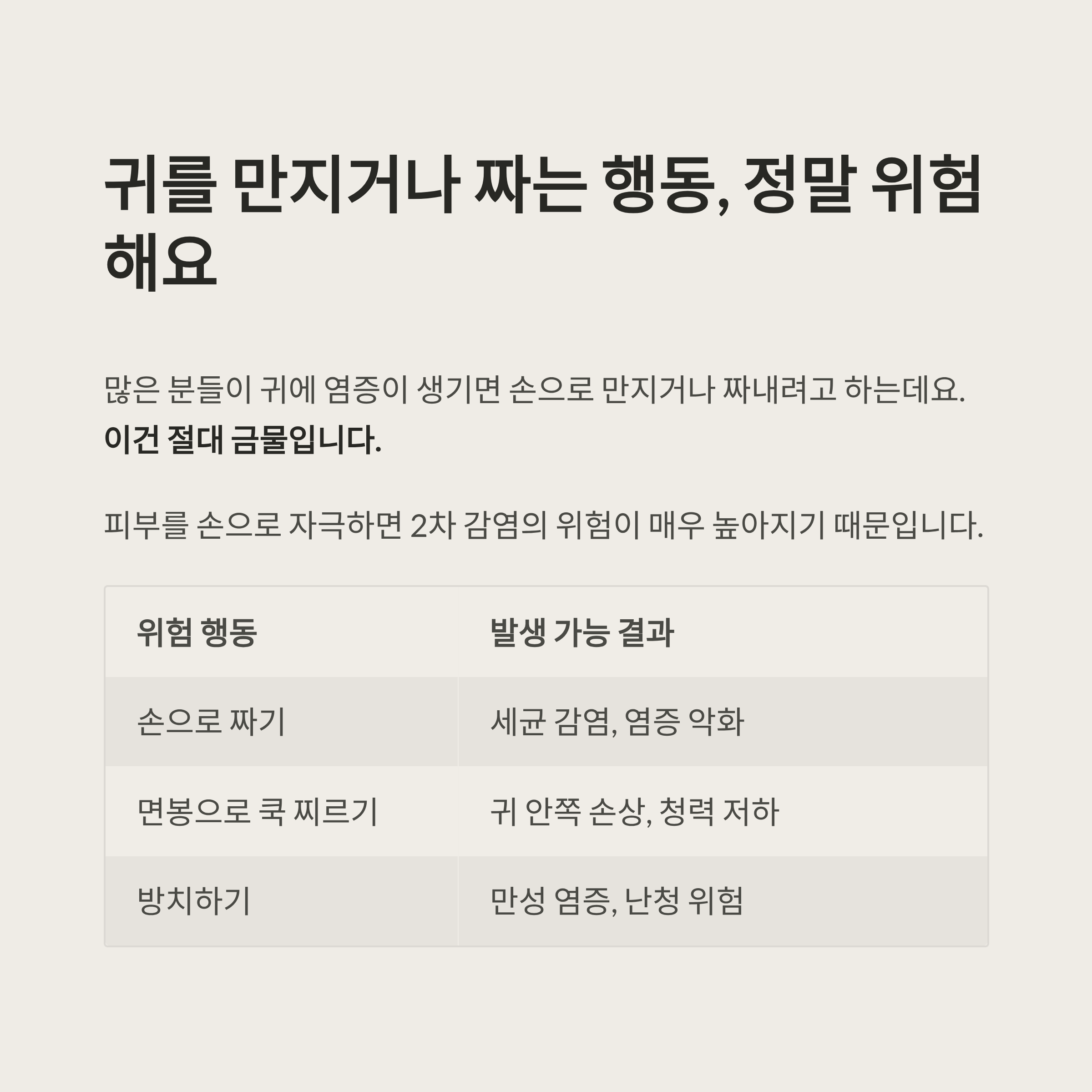 귀를 만지거나 짜는 행동, 정말 위험해요

많은 분들이 귀에 염증이 생기면 손으로 만지거나 짜내려고 하는데요. 이건 절대 금물입니다.

피부를 손으로 자극하면 2차 감염의 위험이 매우 높아지기 때문입니다.

| 위험 행동 | 발생 가능 결과 |
|---|---|
| 손으로 짜기 | 세균 감염, 염증 악화 |
| 면봉으로 쿡 찌르기 | 귀 안쪽 손상, 청력 저하 |
| 방치하기 | 만성 염증, 난청 위험 |